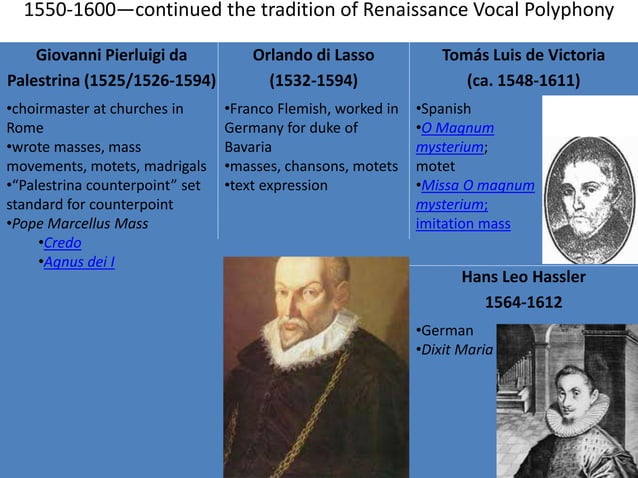 1550-1600—continued the tradition of Renaissance Vocal Polyphony

Giovanni Pierluigi da Palestrina (1525/1526-1594)

•choirmaster at churches in Rome
•wrote masses, mass movements, motets, madrigals
•“Palestrina counterpoint” set standard for counterpoint
•Pope Marcellus Mass
•Credo
•Agnus dei I

Orlando di Lasso (1532-1594)

•Franco Flemish, worked in Germany for duke of Bavaria
•masses, chansons, motets
•text expression

Tomás Luis de Victoria (ca. 1548-1611)

•Spanish
•O Magnum mysterium; motet
•Missa O magnum mysterium; imitation mass

Hans Leo Hassler 1564-1612

•German
•Dixit Maria